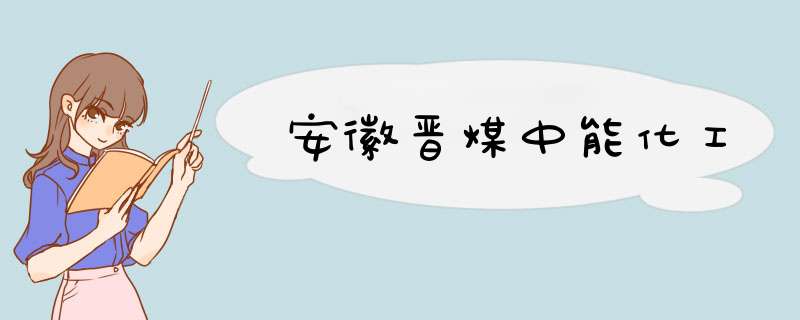 安徽晋煤中能化工